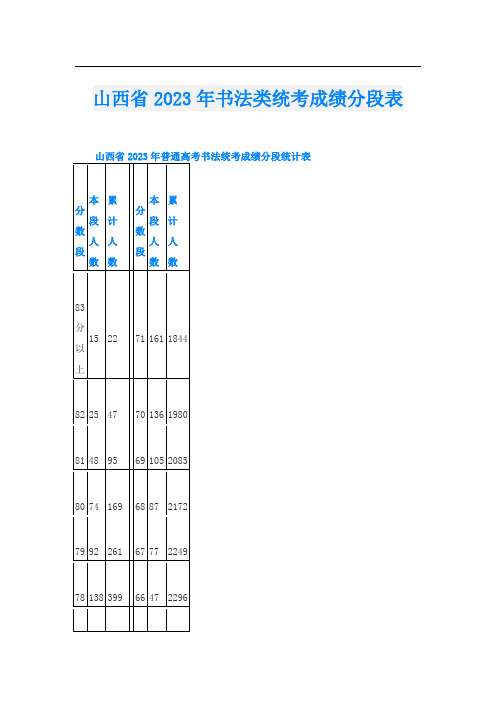 山西省 2023 年书法类统考成绩分段表

山西省 2023 年普通高考书法统考成绩分段统计表

| 分数段 | 本段人数 | 累计人数 | 分数段 | 本段人数 | 累计人数 |
|---|---|---|---|---|---|
| 83分以上 | 15 | 22 | 71 | 161 | 1844 |
| 82 | 25 | 47 | 70 | 136 | 1980 |
| 81 | 48 | 95 | 69 | 105 | 2085 |
| 80 | 74 | 169 | 68 | 87 | 2172 |
| 79 | 92 | 261 | 67 | 77 | 2249 |
| 78 | 138 | 399 | 66 | 47 | 2296 |
| | | | | | |